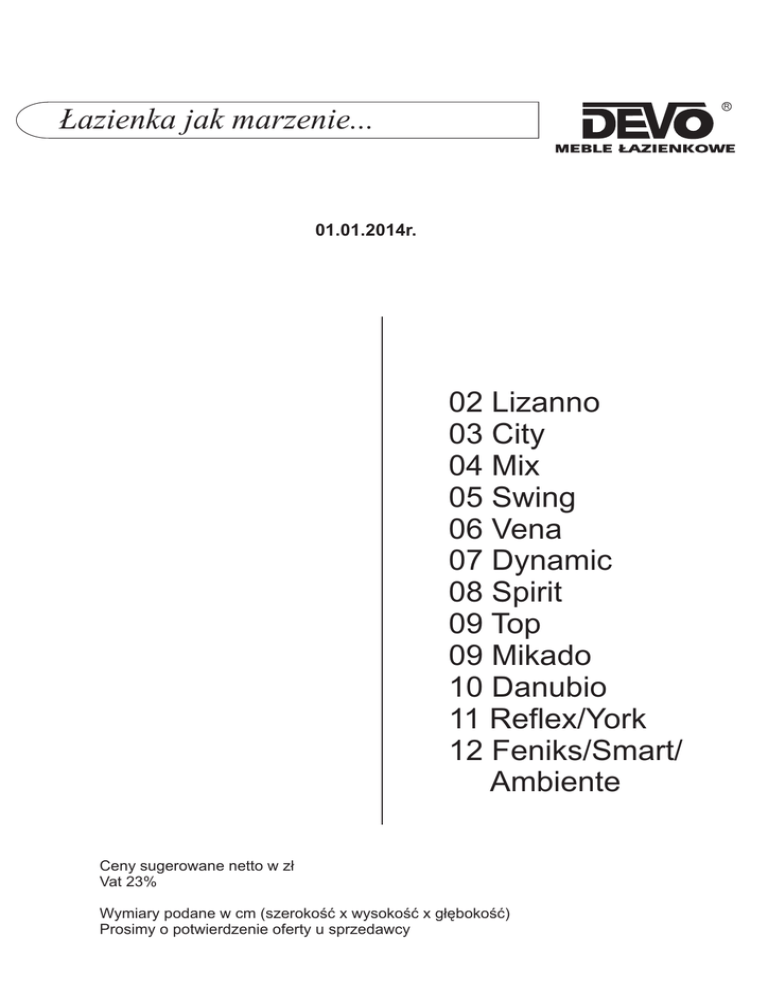 Łazienka jak marzenie...

DEVO ®
MEBLE ŁAZIENKOWE

01.01.2014r.

02 Lizanno
03 City
04 Mix
05 Swing
06 Vena
07 Dynamic
08 Spirit
09 Top
09 Mikado
10 Danubio
11 Reflex/York
12 Feniks/Smart/ Ambiente

Ceny sugerowane netto w zł
Vat 23%

Wymiary podane w cm (szerokość x wysokość x głębokość)
Prosimy o potwierdzenie oferty u sprzedawcy